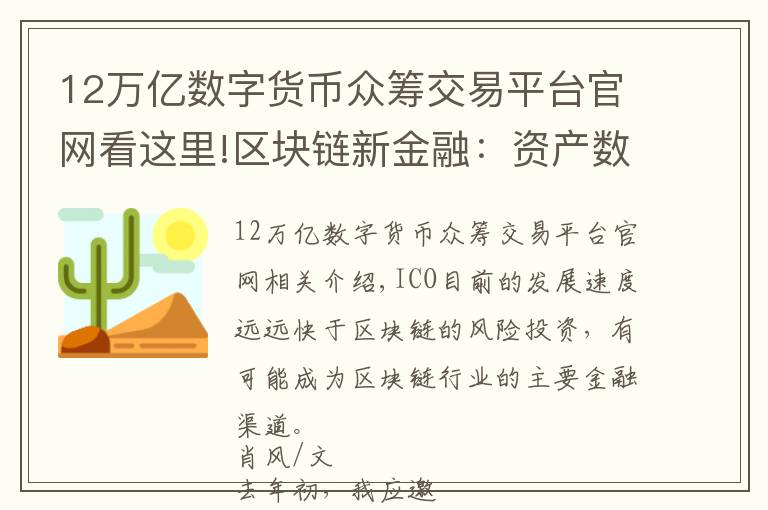 12万亿数字货币众筹交易平台官网看这里!区块链新金融：资产数

12万亿数字货币众筹交易平台官网相关介绍，ICO目前的发展速度远远快于区块链的风险投资，有可能成为区块链行业的主要金融渠道。

肖风/文

去年初，我应邀